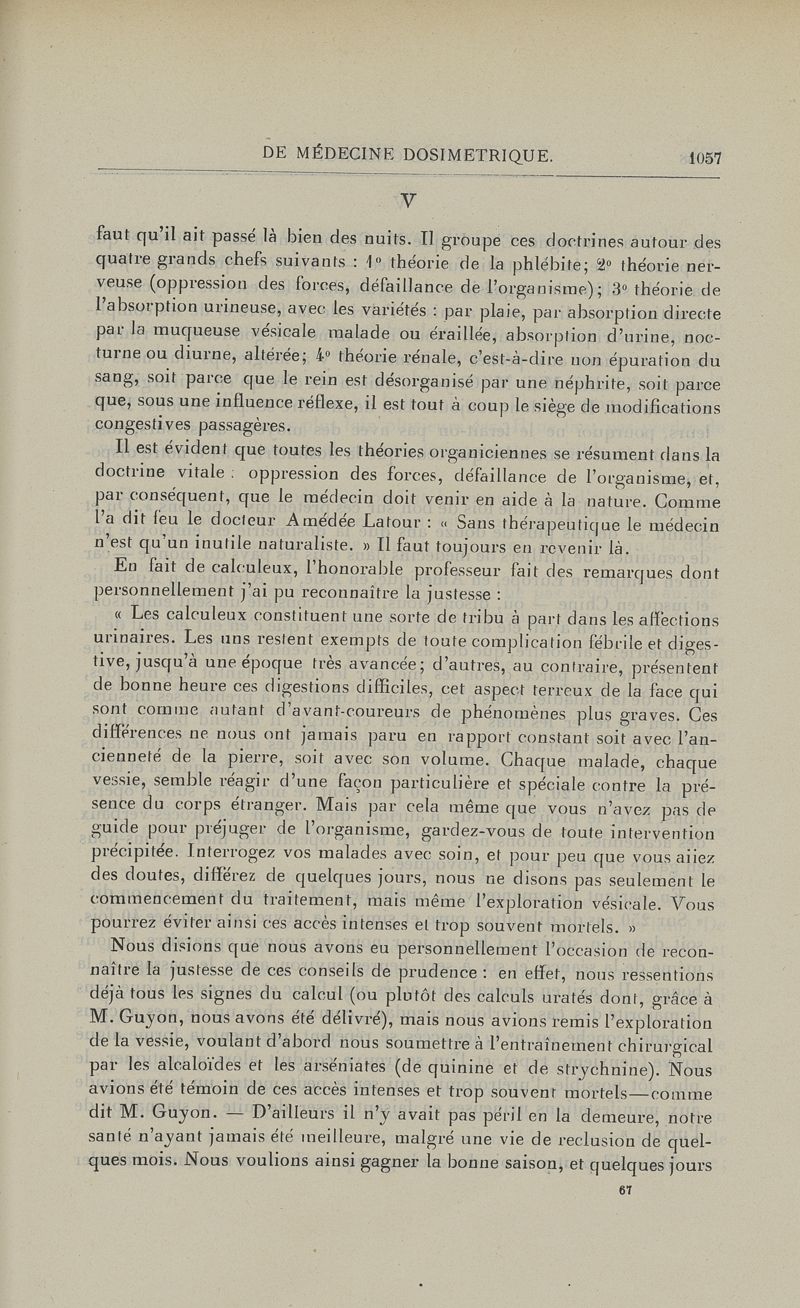 DE MÉDECINE DOSIMETRIQUE. 1057

V

faut qu'il ait passé là bien des nuits. Il groupe ces doctrines autour des quatre grands chefs suivants : 1° théorie de la phlébite; 2° théorie nerveuse (oppression des forces, défaillance de l'organisme); 3° théorie de l'absorption urineuse, avec les variétés : par plaie, par absorption directe par la muqueuse vésicale malade ou éraillée, absorption d'urine, nocturne ou diurne, altérée; 4° théorie rénale, c'est-à-dire non épuration du sang, soit parce que le rein est désorganisé par une néphrite, soit parce que, sous une influence réflexe, il est tout à coup le siège de modifications congestives passagères.

Il est évident que toutes les théories organiciennes se résument dans la doctrine vitale : oppression des forces, défaillance de l'organisme, et, par conséquent, que le médecin doit venir en aide à la nature. Comme l'a dit feu le docteur Amédée Latour : « Sans thérapeutique le médecin n'est qu'un inutile naturaliste. » Il faut toujours en revenir là.

En fait de calculeux, l'honorable professeur fait des remarques dont personnellement j'ai pu reconnaître la justesse :

« Les calculeux constituent une sorte de tribu à part dans les affections urinaires. Les uns restent exempts de toute complication fébrile et digestive, jusqu'à une époque très avancée; d'autres, au contraire, présentent de bonne heure ces digestions difficiles, cet aspect terreux de la face qui sont comme autant d'avant-coureurs de phénomènes plus graves. Ces différences ne nous ont jamais paru en rapport constant soit avec l'ancienneté de la pierre, soit avec son volume. Chaque malade, chaque vessie, semble réagir d'une façon particulière et spéciale contre la présence du corps étranger. Mais par cela même que vous n'avez pas de guide pour préjuger de l'organisme, gardez-vous de toute intervention précipitée. Interrogez vos malades avec soin, et pour peu que vous aiiez des doutes, différez de quelques jours, nous ne disons pas seulement le commencement du traitement, mais même l'exploration vésicale. Vous pourrez éviter ainsi ces accès intenses et trop souvent mortels. »

Nous disions que nous avons eu personnellement l'occasion de reconnaître la justesse de ces conseils de prudence : en effet, nous ressentions déjà tous les signes du calcul (ou plutôt des calculs uratés dont, grâce à M. Guyon, nous avons été délivré), mais nous avions remis l'exploration de la vessie, voulant d'abord nous soumettre à l'entraînement chirurgical par les alcaloïdes et les arséniates (de quinine et de strychnine). Nous avions été témoin de ces accès intenses et trop souvent mortels—comme dit M. Guyon. — D'ailleurs il n'y avait pas péril en la demeure, notre santé n'ayant jamais été meilleure, malgré une vie de reclusion de quelques mois. Nous voulions ainsi gagner la bonne saison, et quelques jours

67